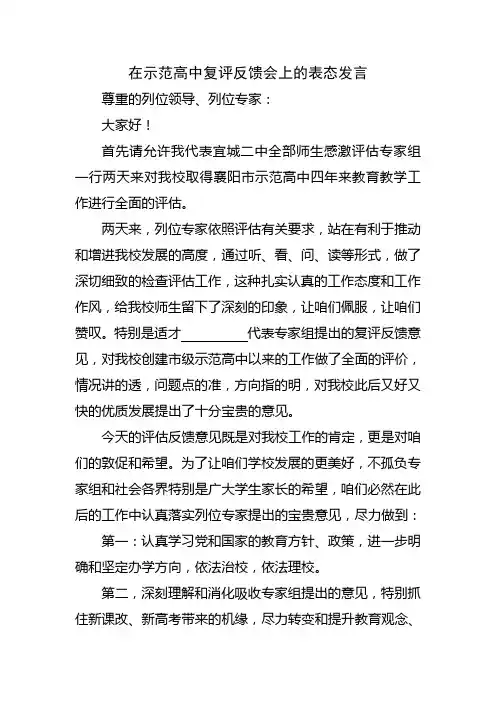 在示范高中复评反馈会上的表态发言

尊重的列位领导、列位专家：

大家好！

首先请允许我代表宜城二中全部师生感激评估专家组一行两天来对我校取得襄阳市示范高中四年来教育教学工作进行全面的评估。

两天来，列位专家依照评估有关要求，站在有利于推动和增进我校发展的高度，通过听、看、问、读等形式，做了深切细致的检查评估工作，这种扎实认真的工作态度和工作作风，给我校师生留下了深刻的印象，让咱们佩服，让咱们赞叹。特别是适才__________代表专家组提出的复评反馈意见，对我校创建市级示范高中以来的工作做了全面的评价，情况讲的透，问题点的准，方向指的明，对我校此后又好又快的优质发展提出了十分宝贵的意见。

今天的评估反馈意见既是对我校工作的肯定，更是对咱们的敦促和希望。为了让咱们学校发展的更美好，不孤负专家组和社会各界特别是广大学生家长的希望，咱们必然在此后的工作中认真落实列位专家提出的宝贵意见，尽力做到：

第一：认真学习党和国家的教育方针、政策，进一步明确和坚定办学方向，依法治校，依法理校。

第二，深刻理解和消化吸收专家组提出的意见，特别抓住新课改、新高考带来的机缘，尽力转变和提升教育观念、